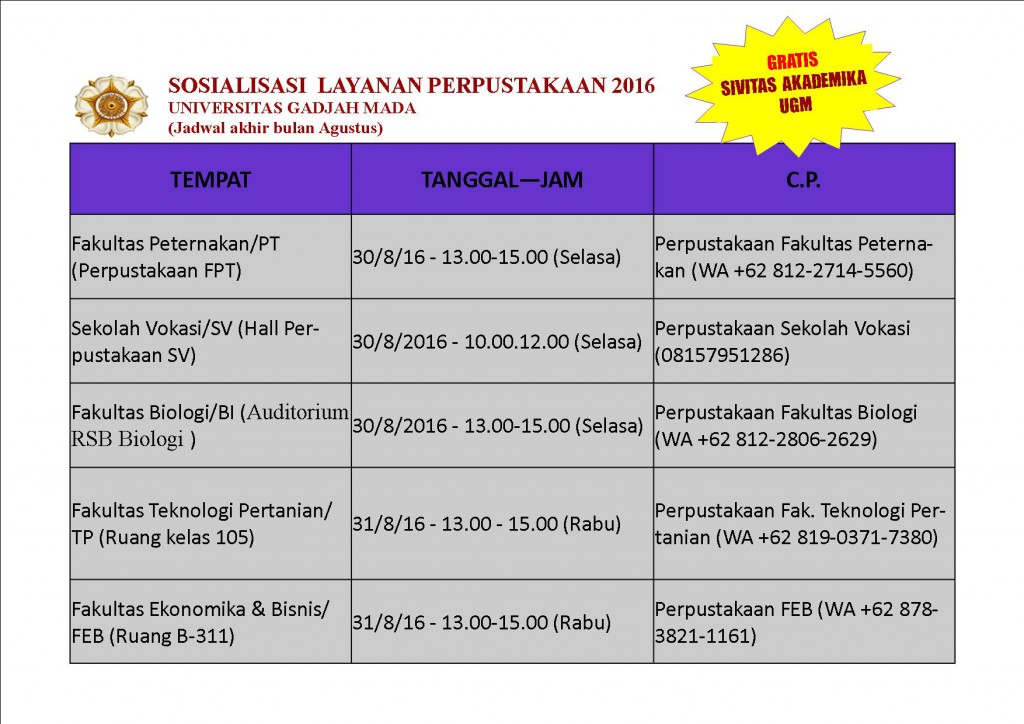 SOSIALISASI LAYANAN PERPUSTAKAAN 2016
UNIVERSITAS GADJAH MADA
(Jadwal akhir bulan Agustus)

GRATIS SIVITAS AKADEMIKA UGM

| TEMPAT | TANGGAL—JAM | C.P. |
|---|---|---|
| Fakultas Peternakan/PT (Perpustakaan FPT) | 30/8/16 - 13.00-15.00 (Selasa) | Perpustakaan Fakultas Peternakan (WA +62 812-2714-5560) |
| Sekolah Vokasi/SV (Hall Perpustakaan SV) | 30/8/2016 - 10.00.12.00 (Selasa) | Perpustakaan Sekolah Vokasi (08157951286) |
| Fakultas Biologi/BI (Auditorium RSB Biologi ) | 30/8/2016 - 13.00-15.00 (Selasa) | Perpustakaan Fakultas Biologi (WA +62 812-2806-2629) |
| Fakultas Teknologi Pertanian/ TP (Ruang kelas 105) | 31/8/16 - 13.00 - 15.00 (Rabu) | Perpustakaan Fak. Teknologi Pertanian (WA +62 819-0371-7380) |
| Fakultas Ekonomika & Bisnis/ FEB (Ruang B-311) | 31/8/16 - 13.00-15.00 (Rabu) | Perpustakaan FEB (WA +62 878-3821-1161) |